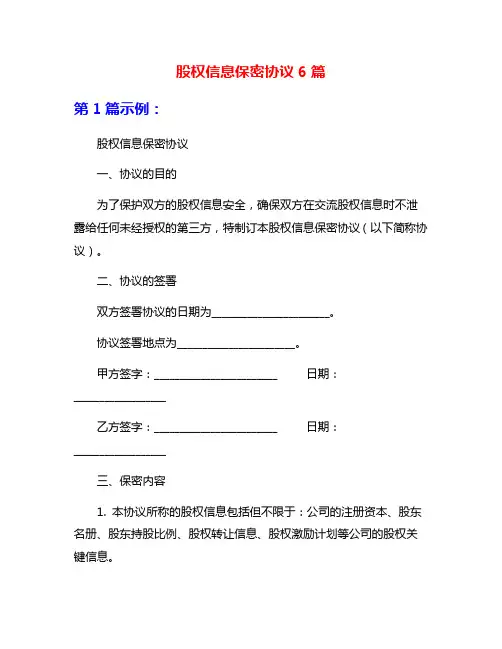 股权信息保密协议 6 篇

第 1 篇示例：

股权信息保密协议

一、协议的目的

为了保护双方的股权信息安全，确保双方在交流股权信息时不泄露给任何未经授权的第三方，特制订本股权信息保密协议（以下简称协议）。

二、协议的签署

双方签署协议的日期为____________________。

协议签署地点为____________________。

甲方签字：____________________ 日期：________________

乙方签字：____________________ 日期：________________

三、保密内容

1. 本协议所称的股权信息包括但不限于：公司的注册资本、股东名册、股东持股比例、股权转让信息、股权激励计划等公司的股权关键信息。